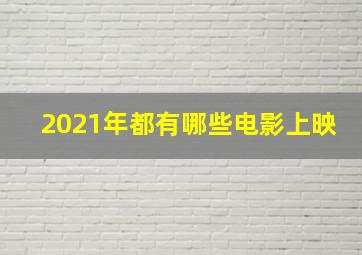 2021年都有哪些电影上映